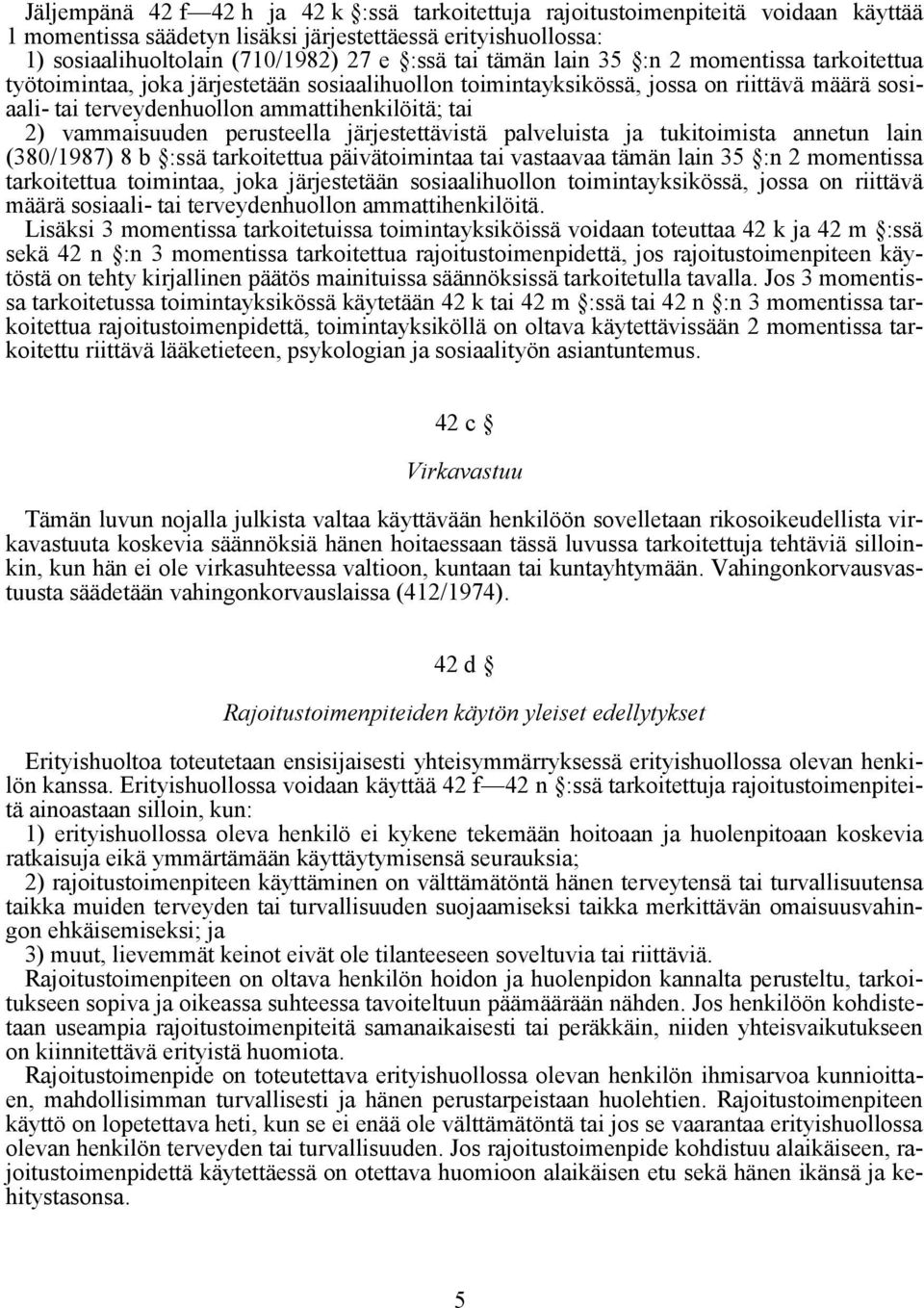 Jäljempänä 42 f—42 h ja 42 k §:ssä tarkoitettuja rajoitustoimenpiteitä voidaan käyttää 1 momentissa säädetyn lisäksi järjestettäessä erityishuollossa:
1) sosiaalihuoltolain (710/1982) 27 e §:ssä tai tämän lain 35 §:n 2 momentissa tarkoitettua työtoimintaa, joka järjestetään sosiaalihuollon toimintayksikössä, jossa on riittävä määrä sosiaali- tai terveydenhuollon ammattihenkilöitä; tai
2) vammaisuuden perusteella järjestettävistä palveluista ja tukitoimista annetun lain (380/1987) 8 b §:ssä tarkoitettua päivätoimintaa tai vastaavaa tämän lain 35 §:n 2 momentissa tarkoitettua toimintaa, joka järjestetään sosiaalihuollon toimintayksikössä, jossa on riittävä määrä sosiaali- tai terveydenhuollon ammattihenkilöitä.
Lisäksi 3 momentissa tarkoitetuissa toimintayksiköissä voidaan toteuttaa 42 k ja 42 m §:ssä sekä 42 n §:n 3 momentissa tarkoitettua rajoitustoimenpidettä, jos rajoitustoimenpiteen käytöstä on tehty kirjallinen päätös mainituissa säännöksissä tarkoitetulla tavalla. Jos 3 momentissa tarkoitetussa toimintayksikössä käytetään 42 k tai 42 m §:ssä tai 42 n §:n 3 momentissa tarkoitettua rajoitustoimenpidettä, toimintayksiköllä on oltava käytettävissään 2 momentissa tarkoitettu riittävä lääketieteen, psykologian ja sosiaalityön asiantuntemus.

42 c §

Virkavastuu

Tämän luvun nojalla julkista valtaa käyttävään henkilöön sovelletaan rikosoikeudellista virkavastuuta koskevia säännöksiä hänen hoitaessaan tässä luvussa tarkoitettuja tehtäviä silloinkin, kun hän ei ole virkasuhteessa valtioon, kuntaan tai kuntayhtymään. Vahingonkorvausvastuusta säädetään vahingonkorvauslaissa (412/1974).

42 d §

Rajoitustoimenpiteiden käytön yleiset edellytykset

Erityishuoltoa toteutetaan ensisijaisesti yhteisymmärryksessä erityishuollossa olevan henkilön kanssa. Erityishuollossa voidaan käyttää 42 f—42 n §:ssä tarkoitettuja rajoitustoimenpiteitä ainoastaan silloin, kun:
1) erityishuollossa oleva henkilö ei kykene tekemään hoitoaan ja huolenpitoaan koskevia ratkaisuja eikä ymmärtämään käyttäytymisensä seurauksia;
2) rajoitustoimenpiteen käyttäminen on välttämätöntä hänen terveytensä tai turvallisuutensa taikka muiden terveyden tai turvallisuuden suojaamiseksi taikka merkittävän omaisuusvahingon ehkäisemiseksi; ja
3) muut, lievemmät keinot eivät ole tilanteeseen soveltuvia tai riittäviä.
Rajoitustoimenpiteen on oltava henkilön hoidon ja huolenpidon kannalta perusteltu, tarkoitukseen sopiva ja oikeassa suhteessa tavoiteltuun päämäärään nähden. Jos henkilöön kohdistetaan useampia rajoitustoimenpiteitä samanaikaisesti tai peräkkäin, niiden yhteisvaikutukseen on kiinnitettävä erityistä huomiota.
Rajoitustoimenpide on toteutettava erityishuollossa olevan henkilön ihmisarvoa kunnioittaen, mahdollisimman turvallisesti ja hänen perustarpeistaan huolehtien. Rajoitustoimenpiteen käyttö on lopetettava heti, kun se ei enää ole välttämätöntä tai jos se vaarantaa erityishuollossa olevan henkilön terveyden tai turvallisuuden. Jos rajoitustoimenpide kohdistuu alaikäiseen, rajoitustoimenpidettä käytettäessä on otettava huomioon alaikäisen etu sekä hänen ikänsä ja kehitystasonsa.

5